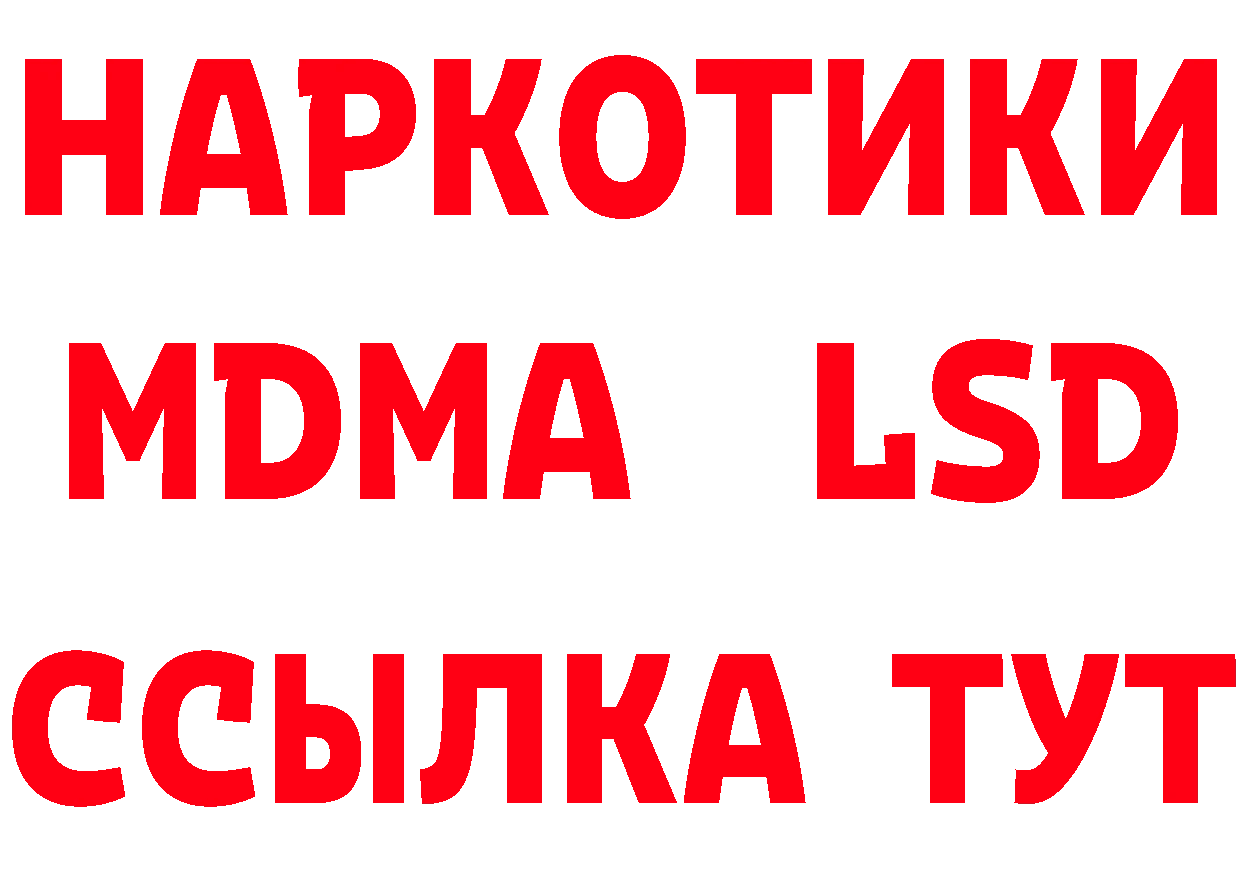 НАРКОТИКИ
MDMA LSD
ССЫЛКА ТУТ